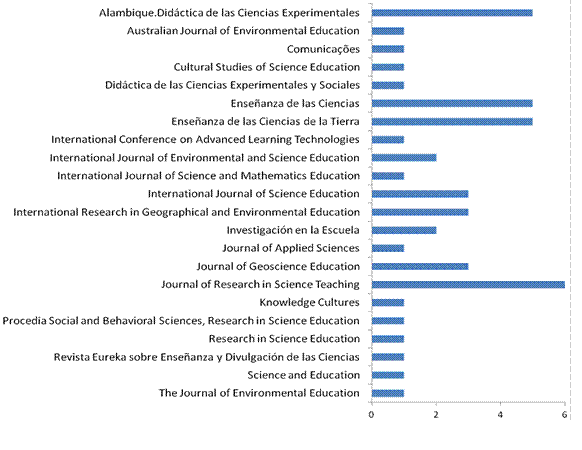 Alambique.Didáctica de las Ciencias Experimentales
Australian Journal of Environmental Education
Comunicações
Cultural Studies of Science Education
Didáctica de las Ciencias Experimentales y Sociales
Enseñanza de las Ciencias
Enseñanza de las Ciencias de la Tierra
International Conference on Advanced Learning Technologies
International Journal of Environmental and Science Education
International Journal of Science and Mathematics Education
International Journal of Science Education
International Research in Geographical and Environmental Education
Investigación en la Escuela
Journal of Applied Sciences
Journal of Geoscience Education
Journal of Research in Science Teaching
Knowledge Cultures
Procedia Social and Behavioral Sciences, Research in Science Education
Research in Science Education
Revista Eureka sobre Enseñanza y Divulgación de las Ciencias
Science and Education
The Journal of Environmental Education

0
2
4
6